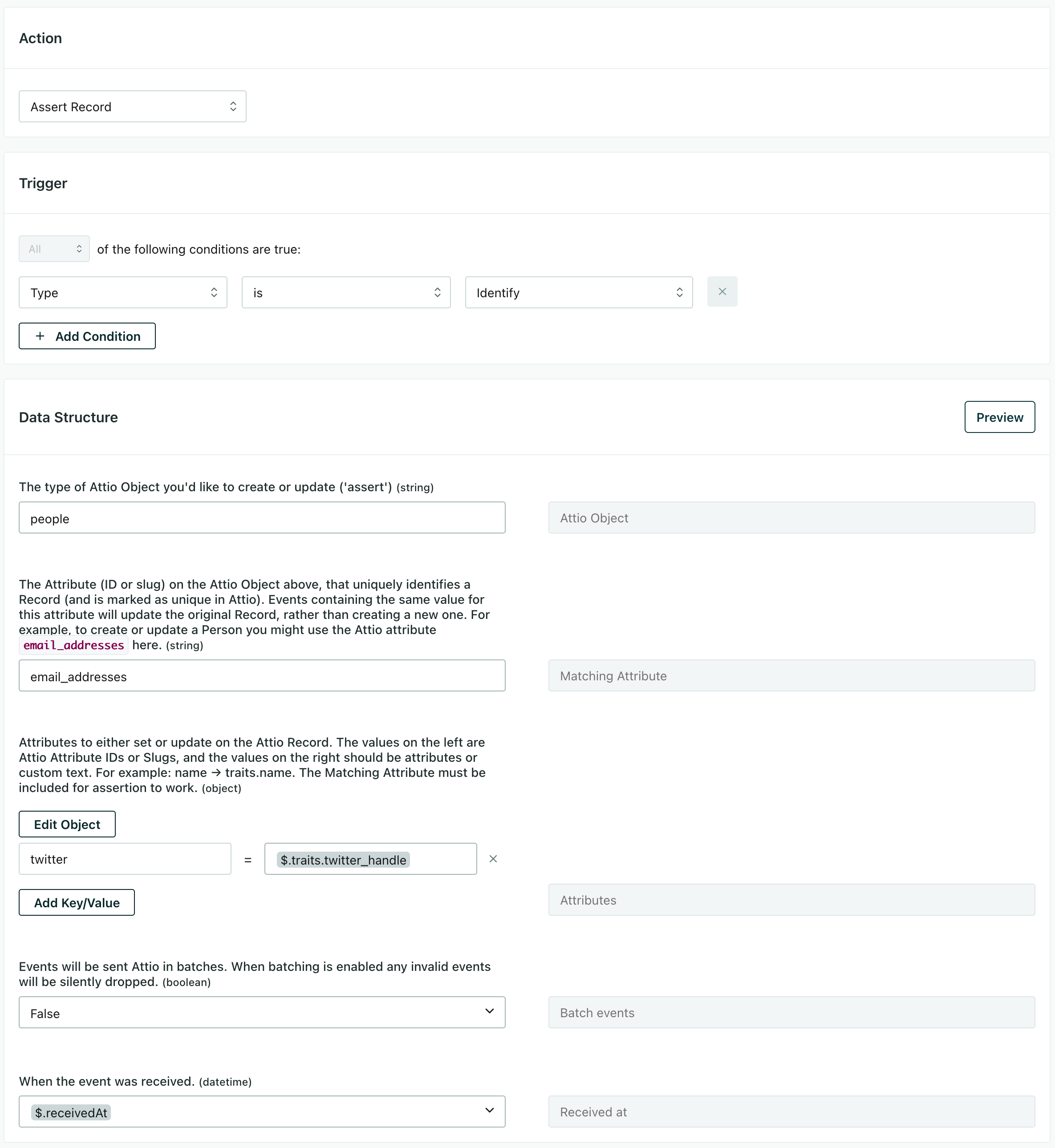 Action

Assert Record

Trigger

All of the following conditions are true:

Type

is

Identify

+ Add Condition

Data Structure

Preview

The type of Attio Object you'd like to create or update ('assert') (string)

people

Attio Object

The Attribute (ID or slug) on the Attio Object above, that uniquely identifies a Record (and is marked as unique in Attio). Events containing the same value for this attribute will update the original Record, rather than creating a new one. For example, to create or update a Person you might use the Attio attribute email_addresses here. (string)

email_addresses

Matching Attribute

Attributes to either set or update on the Attio Record. The values on the left are Attio Attribute IDs or Slugs, and the values on the right should be attributes or custom text. For example: name → traits.name. The Matching Attribute must be included for assertion to work. (object)

Edit Object

twitter = $.traits.twitter_handle

Add Key/Value

Attributes

Events will be sent Attio in batches. When batching is enabled any invalid events will be silently dropped. (boolean)

False

Batch events

When the event was received. (datetime)

$.receivedAt

Received at